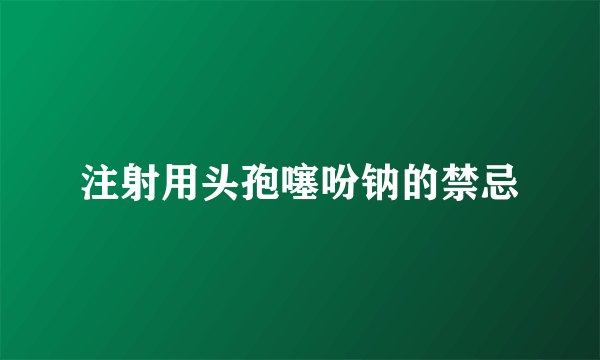 注射用头孢噻吩钠的禁忌